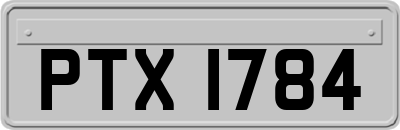 PTX 1784